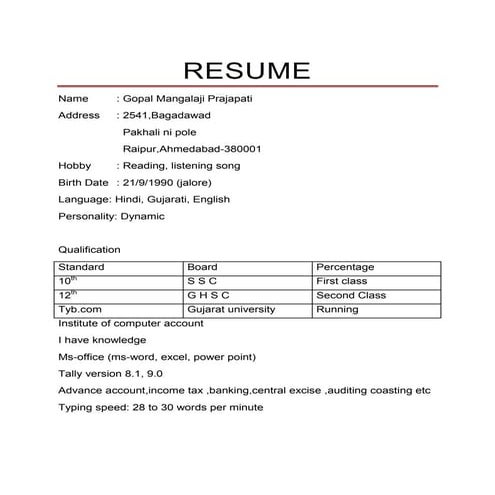 RESUME

Name : Gopal Mangalaji Prajapati

Address : 2541,Bagadawad
Pakhali ni pole
Raipur,Ahmedabad-380001

Hobby : Reading, listening song

Birth Date : 21/9/1990 (jalore)

Language: Hindi, Gujarati, English

Personality: Dynamic

Qualification

| Standard | Board | Percentage |
|---|---|---|
| $10^{th}$ | S S C | First class |
| $12^{th}$ | G H S C | Second Class |
| Tyb.com | Gujarat university | Running |

Institute of computer account

I have knowledge

Ms-office (ms-word, excel, power point)

Tally version 8.1, 9.0

Advance account,income tax ,banking,central excise ,auditing coasting etc

Typing speed: 28 to 30 words per minute